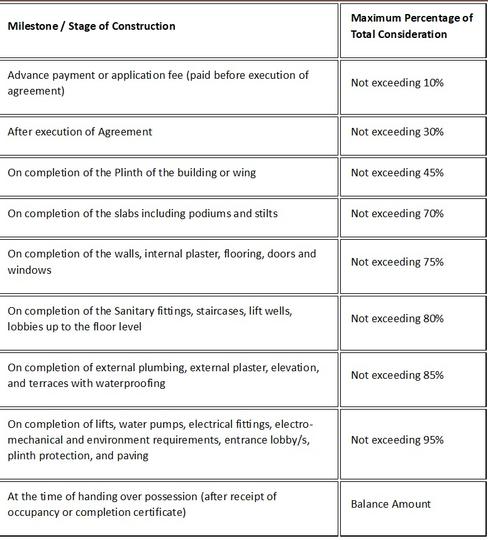 | Milestone / Stage of Construction | Maximum Percentage of Total Consideration |
|---|---|
| Advance payment or application fee (paid before execution of agreement) | Not exceeding 10% |
| After execution of Agreement | Not exceeding 30% |
| On completion of the Plinth of the building or wing | Not exceeding 45% |
| On completion of the slabs including podiums and stilts | Not exceeding 70% |
| On completion of the walls, internal plaster, flooring, doors and windows | Not exceeding 75% |
| On completion of the Sanitary fittings, staircases, lift wells, lobbies up to the floor level | Not exceeding 80% |
| On completion of external plumbing, external plaster, elevation, and terraces with waterproofing | Not exceeding 85% |
| On completion of lifts, water pumps, electrical fittings, electro-mechanical and environment requirements, entrance lobby/s, plinth protection, and paving | Not exceeding 95% |
| At the time of handing over possession (after receipt of occupancy or completion certificate) | Balance Amount |